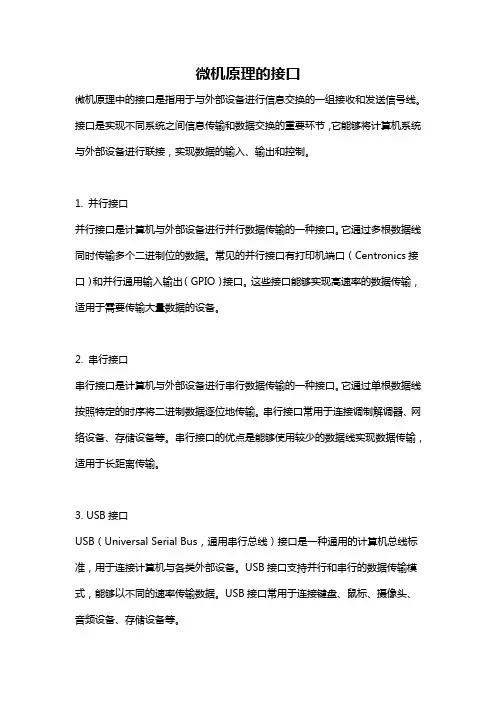 微机原理的接口

微机原理中的接口是指用于与外部设备进行信息交换的一组接收和发送信号线。接口是实现不同系统之间信息传输和数据交换的重要环节，它能够将计算机系统与外部设备进行联接，实现数据的输入、输出和控制。

1. 并行接口

并行接口是计算机与外部设备进行并行数据传输的一种接口。它通过多根数据线同时传输多个二进制位的数据。常见的并行接口有打印机端口（Centronics 接口）和并行通用输入输出（GPIO）接口。这些接口能够实现高速率的数据传输，适用于需要传输大量数据的设备。

2. 串行接口

串行接口是计算机与外部设备进行串行数据传输的一种接口。它通过单根数据线按照特定的时序将二进制数据逐位地传输。串行接口常用于连接调制解调器、网络设备、存储设备等。串行接口的优点是能够使用较少的数据线实现数据传输，适用于长距离传输。

3. USB 接口

USB（Universal Serial Bus，通用串行总线）接口是一种通用的计算机总线标准，用于连接计算机与各类外部设备。USB 接口支持并行和串行的数据传输模式，能够以不同的速率传输数据。USB 接口常用于连接键盘、鼠标、摄像头、音频设备、存储设备等。